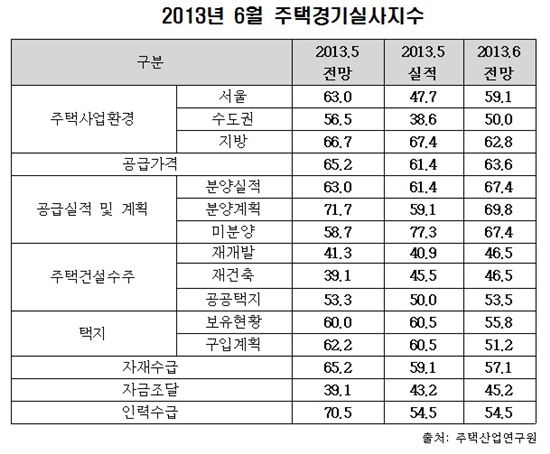 2013년 6월 주택경기실사지수

| 구분 | | 2013.5 전망 | 2013.5 실적 | 2013.6 전망 |
|---|---|---|---|---|
| 주택사업환경 | 서울 | 63.0 | 47.7 | 59.1 |
| | 수도권 | 56.5 | 38.6 | 50.0 |
| | 지방 | 66.7 | 67.4 | 62.8 |
| 공급가격 | | 65.2 | 61.4 | 63.6 |
| 공급실적 및 계획 | 분양실적 | 63.0 | 61.4 | 67.4 |
| | 분양계획 | 71.7 | 59.1 | 69.8 |
| | 미분양 | 58.7 | 77.3 | 67.4 |
| 주택건설수주 | 재개발 | 41.3 | 40.9 | 46.5 |
| | 재건축 | 39.1 | 45.5 | 46.5 |
| | 공공택지 | 53.3 | 50.0 | 53.5 |
| 택지 | 보유현황 | 60.0 | 60.5 | 55.8 |
| | 구입계획 | 62.2 | 60.5 | 51.2 |
| 자재수급 | | 65.2 | 59.1 | 57.1 |
| 자금조달 | | 39.1 | 43.2 | 45.2 |
| 인력수급 | | 70.5 | 54.5 | 54.5 |

출처: 주택산업연구원